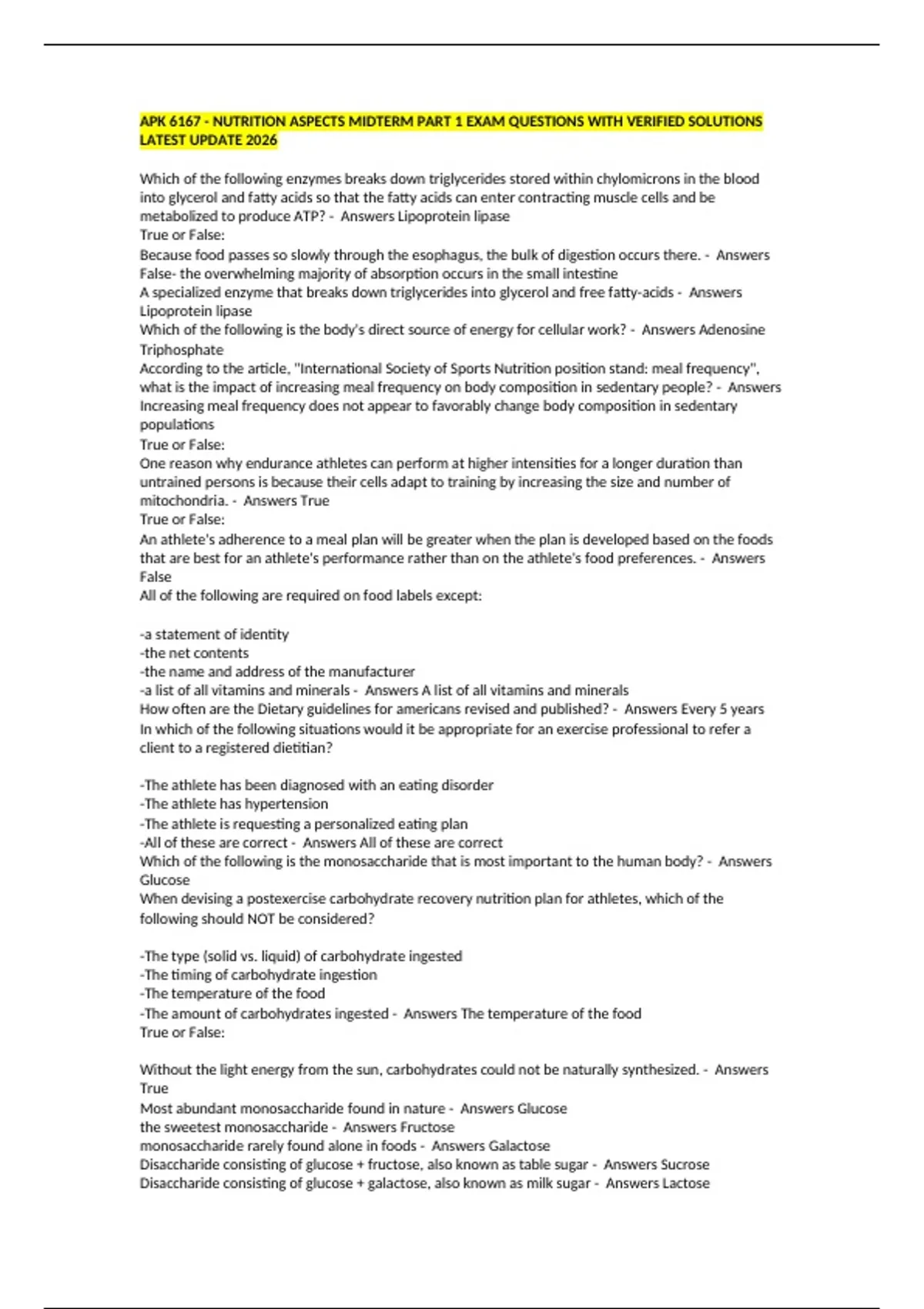 APK 6167 - NUTRITION ASPECTS MIDTERM PART 1 EXAM QUESTIONS WITH VERIFIED SOLUTIONS LATEST UPDATE 2026

Which of the following enzymes breaks down triglycerides stored within chylomicrons in the blood into glycerol and fatty acids so that the fatty acids can enter contracting muscle cells and be metabolized to produce ATP? - Answers Lipoprotein lipase
True or False:
Because food passes so slowly through the esophagus, the bulk of digestion occurs there. - Answers False- the overwhelming majority of absorption occurs in the small intestine
A specialized enzyme that breaks down triglycerides into glycerol and free fatty-acids - Answers Lipoprotein lipase
Which of the following is the body's direct source of energy for cellular work? - Answers Adenosine Triphosphate
According to the article, "International Society of Sports Nutrition position stand: meal frequency", what is the impact of increasing meal frequency on body composition in sedentary people? - Answers Increasing meal frequency does not appear to favorably change body composition in sedentary populations
True or False:
One reason why endurance athletes can perform at higher intensities for a longer duration than untrained persons is because their cells adapt to training by increasing the size and number of mitochondria. - Answers True
True or False:
An athlete's adherence to a meal plan will be greater when the plan is developed based on the foods that are best for an athlete's performance rather than on the athlete's food preferences. - Answers False
All of the following are required on food labels except:

-a statement of identity
-the net contents
-the name and address of the manufacturer
-a list of all vitamins and minerals - Answers A list of all vitamins and minerals
How often are the Dietary guidelines for americans revised and published? - Answers Every 5 years
In which of the following situations would it be appropriate for an exercise professional to refer a client to a registered dietitian?

-The athlete has been diagnosed with an eating disorder
-The athlete has hypertension
-The athlete is requesting a personalized eating plan
-All of these are correct - Answers All of these are correct
Which of the following is the monosaccharide that is most important to the human body? - Answers Glucose
When devising a postexercise carbohydrate recovery nutrition plan for athletes, which of the following should NOT be considered?

-The type (solid vs. liquid) of carbohydrate ingested
-The timing of carbohydrate ingestion
-The temperature of the food
-The amount of carbohydrates ingested - Answers The temperature of the food
True or False:

Without the light energy from the sun, carbohydrates could not be naturally synthesized. - Answers True
Most abundant monosaccharide found in nature - Answers Glucose
the sweetest monosaccharide - Answers Fructose
monosaccharide rarely found alone in foods - Answers Galactose
Disaccharide consisting of glucose + fructose, also known as table sugar - Answers Sucrose
Disaccharide consisting of glucose + galactose, also known as milk sugar - Answers Lactose